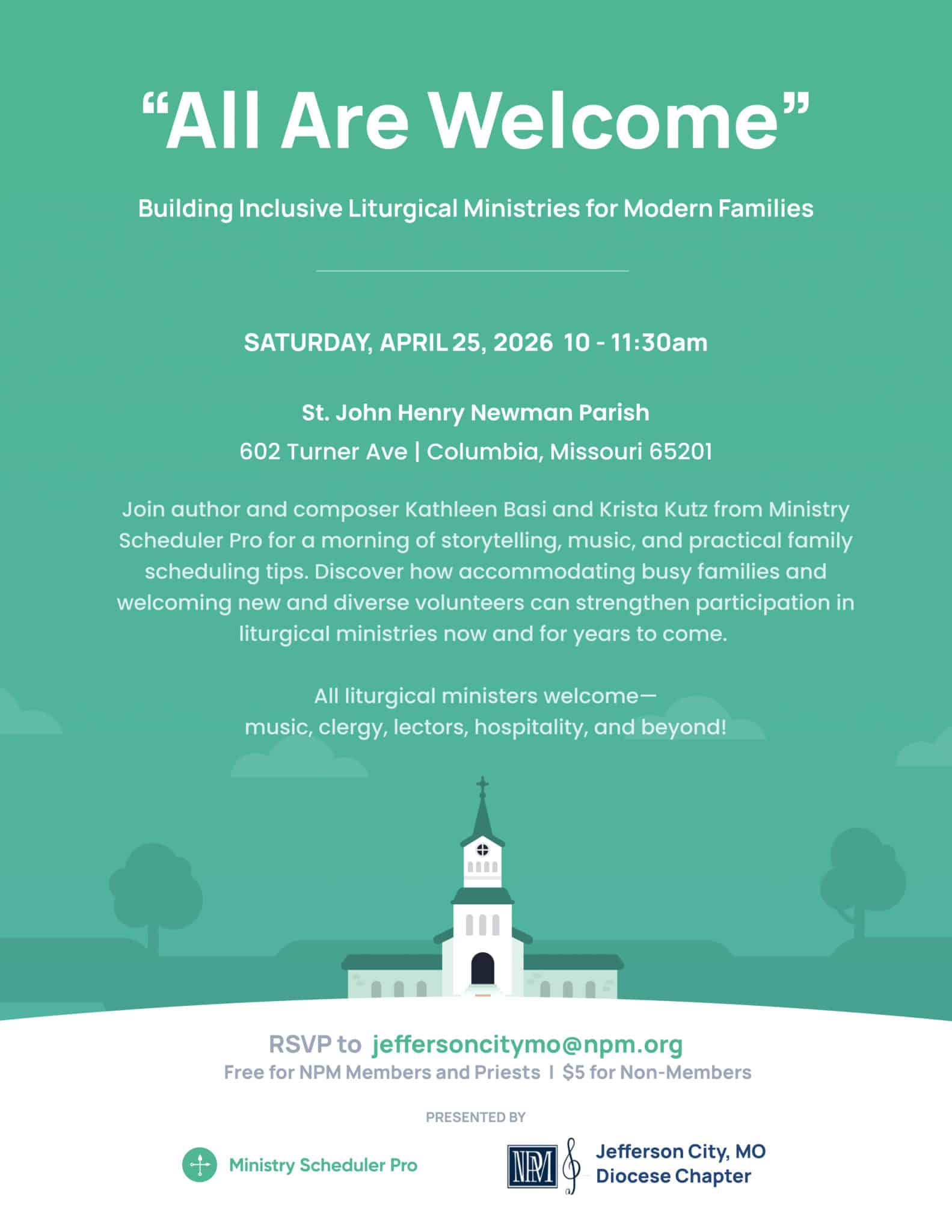 "All Are Welcome"

Building Inclusive Liturgical Ministries for Modern Families

SATURDAY, APRIL 25, 2026 10 - 11:30am

St. John Henry Newman Parish
602 Turner Ave | Columbia, Missouri 65201

Join author and composer Kathleen Basi and Krista Kutz from Ministry Scheduler Pro for a morning of storytelling, music, and practical family scheduling tips. Discover how accommodating busy families and welcoming new and diverse volunteers can strengthen participation in liturgical ministries now and for years to come.

All liturgical ministers welcome—
music, clergy, lectors, hospitality, and beyond!

RSVP to jeffersoncitymo@npm.org
Free for NPM Members and Priests | $5 for Non-Members

PRESENTED BY

Ministry Scheduler Pro

NPM

Jefferson City, MO
Diocese Chapter